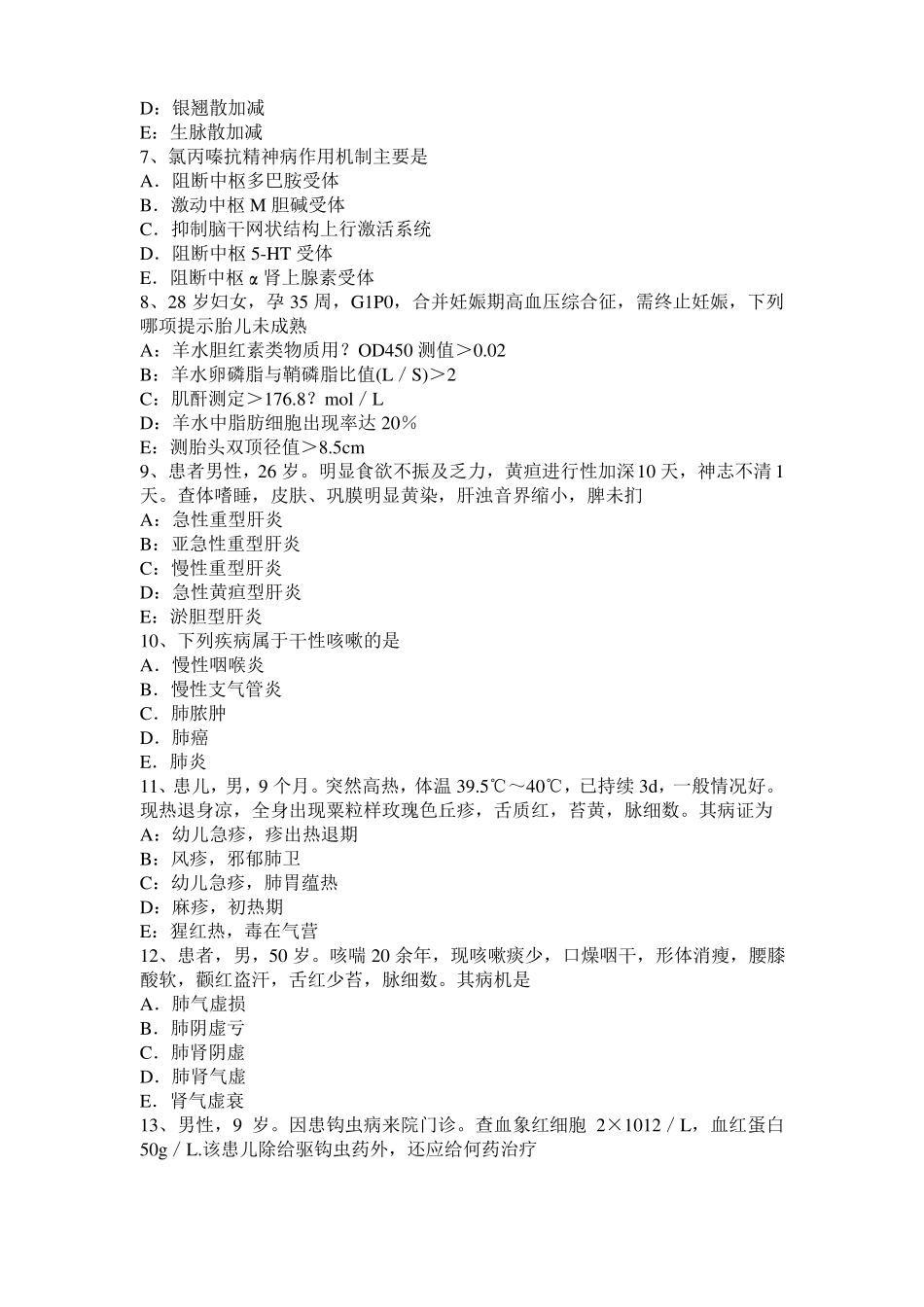 D：银翘散加减
E：生脉散加减
7、氯丙嗪抗精神病作用机制主要是
A．阻断中枢多巴胺受体
B．激动中枢 M 胆碱受体
C．抑制脑干网状结构上行激活系统
D．阻断中枢 5-HT 受体
E．阻断中枢 α 肾上腺素受体
8、28 岁妇女，孕 35 周，G1P0，合并妊娠期高血压综合征，需终止妊娠，下列哪项提示胎儿未成熟
A：羊水胆红素类物质用？OD450 测值＞0.02
B：羊水卵磷脂与鞘磷脂比值(L／S)＞2
C：肌酐测定＞176.8？mol／L
D：羊水中脂肪细胞出现率达 20%
E：测胎头双顶径值＞8.5cm
9、患者男性，26 岁。明显食欲不振及乏力，黄疸进行性加深 10 天，神志不清 1 天。查体嗜睡，皮肤、巩膜明显黄染，肝浊音界缩小，脾未扪
A：急性重型肝炎
B：亚急性重型肝炎
C：慢性重型肝炎
D：急性黄疸型肝炎
E：淤胆型肝炎
10、下列疾病属于干性咳嗽的是
A．慢性咽喉炎
B．慢性支气管炎
C．肺脓肿
D．肺癌
E．肺炎
11、患儿，男，9 个月。突然高热，体温 39.5℃～40℃，已持续 3d，一般情况好。现热退身凉，全身出现粟粒样玫瑰色丘疹，舌质红，苔黄，脉细数。其病证为
A：幼儿急疹，疹出热退期
B：风疹，邪郁肺卫
C：幼儿急疹，肺胃蕴热
D：麻疹，初热期
E：猩红热，毒在气营
12、患者，男，50 岁。咳喘 20 余年，现咳嗽痰少，口燥咽干，形体消瘦，腰膝酸软，颧红盗汗，舌红少苔，脉细数。其病机是
A．肺气虚损
B．肺阴虚亏
C．肺肾阴虚
D．肺肾气虚
E．肾气虚衰
13、男性，9 岁。因患钩虫病来院门诊。查血象红细胞 2×1012／L，血红蛋白 50g／L.该患儿除给驱钩虫药外，还应给何药治疗